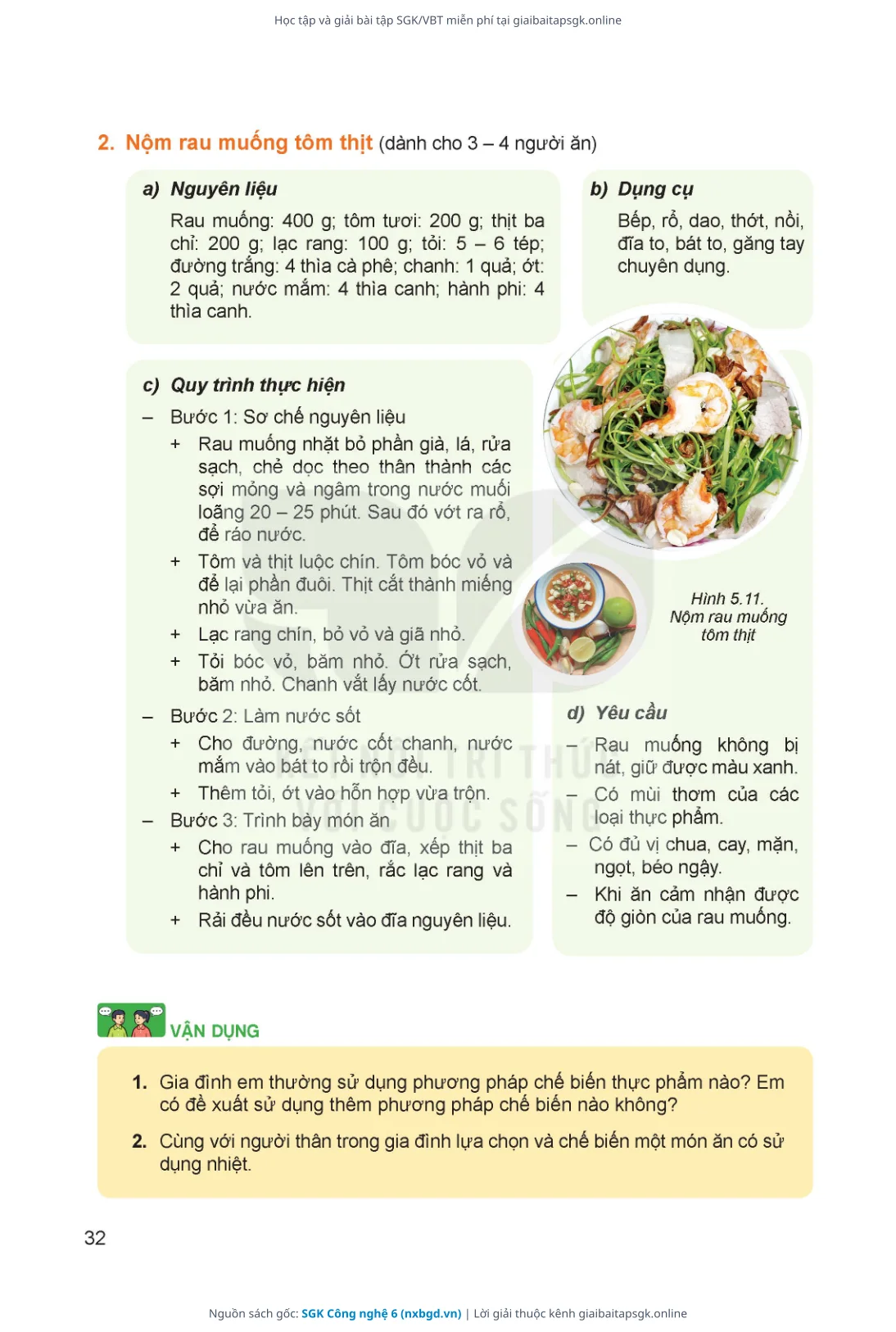 Học tập và giải bài tập SGK/VBT miễn phí tại giaibaitapsgk.online

2. Nộm rau muống tôm thịt (dành cho 3 – 4 người ăn)

a) Nguyên liệu

Rau muống: 400 g; tôm tươi: 200 g; thịt ba chỉ: 200 g; lạc rang: 100 g; tỏi: 5 – 6 tép; đường trắng: 4 thìa cà phê; chanh: 1 quả; ớt: 2 quả; nước mắm: 4 thìa canh; hành phi: 4 thìa canh.

b) Dụng cụ

Bếp, rổ, dao, thớt, nồi, đĩa to, bát to, găng tay chuyên dụng.

c) Quy trình thực hiện

– Bước 1: Sơ chế nguyên liệu

+ Rau muống nhặt bỏ phần già, lá, rửa sạch, chẻ dọc theo thân thành các sợi mỏng và ngâm trong nước muối loãng 20 – 25 phút. Sau đó vớt ra rổ, để ráo nước.

+ Tôm và thịt luộc chín. Tôm bóc vỏ và để lại phần đuôi. Thịt cắt thành miếng nhỏ vừa ăn.

+ Lạc rang chín, bỏ vỏ và giã nhỏ.

+ Tỏi bóc vỏ, băm nhỏ. Ớt rửa sạch, băm nhỏ. Chanh vắt lấy nước cốt.

– Bước 2: Làm nước sốt

+ Cho đường, nước cốt chanh, nước mắm vào bát to rồi trộn đều.

+ Thêm tỏi, ớt vào hỗn hợp vừa trộn.

– Bước 3: Trình bày món ăn

+ Cho rau muống vào đĩa, xếp thịt ba chỉ và tôm lên trên, rắc lạc rang và hành phi.

+ Rải đều nước sốt vào đĩa nguyên liệu.

Hình 5.11. Nộm rau muống tôm thịt

d) Yêu cầu

– Rau muống không bị nát, giữ được màu xanh.

– Có mùi thơm của các loại thực phẩm.

– Có đủ vị chua, cay, mặn, ngọt, béo ngậy.

– Khi ăn cảm nhận được độ giòn của rau muống.

VẬN DỤNG

1. Gia đình em thường sử dụng phương pháp chế biến thực phẩm nào? Em có đề xuất sử dụng thêm phương pháp chế biến nào không?

2. Cùng với người thân trong gia đình lựa chọn và chế biến một món ăn có sử dụng nhiệt.

32

Nguồn sách gốc: SGK Công nghệ 6 (nxbgd.vn) | Lời giải thuộc kênh giaibaitapsgk.online